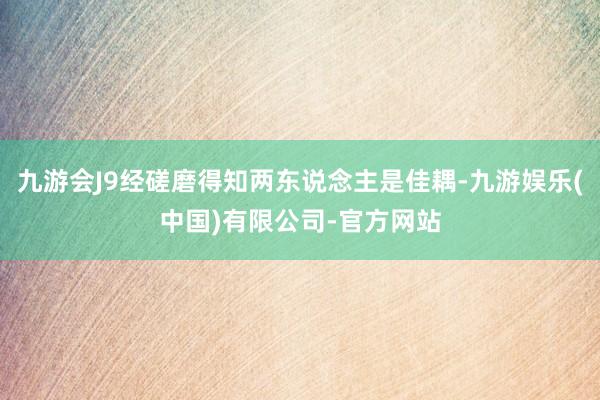 九游会J9经磋磨得知两东说念主是佳耦-九游娱乐(中国)有限公司-官方网站